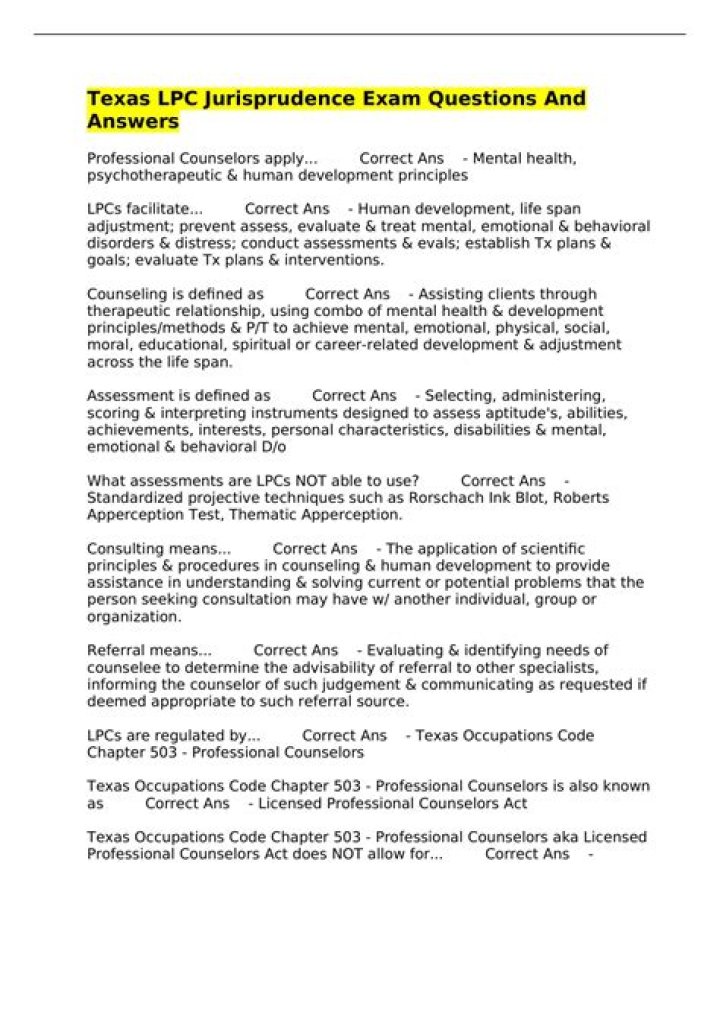 Texas LPC Jurisprudence Exam Questions And Answers

Professional Counselors apply... Correct Ans - Mental health, psychotherapeutic & human development principles

LPCs facilitate... Correct Ans - Human development, life span adjustment; prevent assess, evaluate & treat mental, emotional & behavioral disorders & distress; conduct assessments & evals; establish Tx plans & goals; evaluate Tx plans & interventions.

Counseling is defined as Correct Ans - Assisting clients through therapeutic relationship, using combo of mental health & development principles/methods & P/T to achieve mental, emotional, physical, social, moral, educational, spiritual or career-related development & adjustment across the life span.

Assessment is defined as Correct Ans - Selecting, administering, scoring & interpreting instruments designed to assess aptitude's, abilities, achievements, interests, personal characteristics, disabilities & mental, emotional & behavioral D/o

What assessments are LPCs NOT able to use? Correct Ans - Standardized projective techniques such as Rorschach Ink Blot, Roberts Apperception Test, Thematic Apperception.

Consulting means... Correct Ans - The application of scientific principles & procedures in counseling & human development to provide assistance in understanding & solving current or potential problems that the person seeking consultation may have w/ another individual, group or organization.

Referral means... Correct Ans - Evaluating & identifying needs of counselee to determine the advisability of referral to other specialists, informing the counselor of such judgement & communicating as requested if deemed appropriate to such referral source.

LPCs are regulated by... Correct Ans - Texas Occupations Code Chapter 503 - Professional Counselors

Texas Occupations Code Chapter 503 - Professional Counselors is also known as Correct Ans - Licensed Professional Counselors Act

Texas Occupations Code Chapter 503 - Professional Counselors aka Licensed Professional Counselors Act does NOT allow for... Correct Ans -